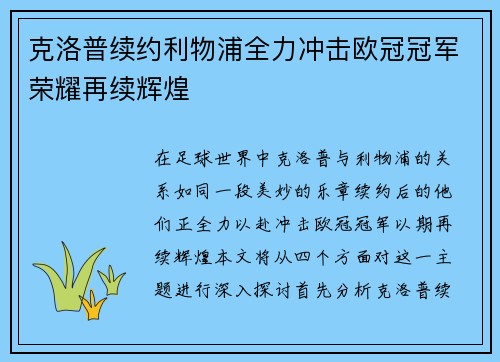 克洛普续约利物浦全力冲击欧冠冠军荣耀再续辉煌

在足球世界中克洛普与利物浦的关系如同一段美妙的乐章续约后的他们正全力以赴冲击欧冠冠军以期再续辉煌本文将从四个方面对这一主题进行深入探讨首先分析克洛普续